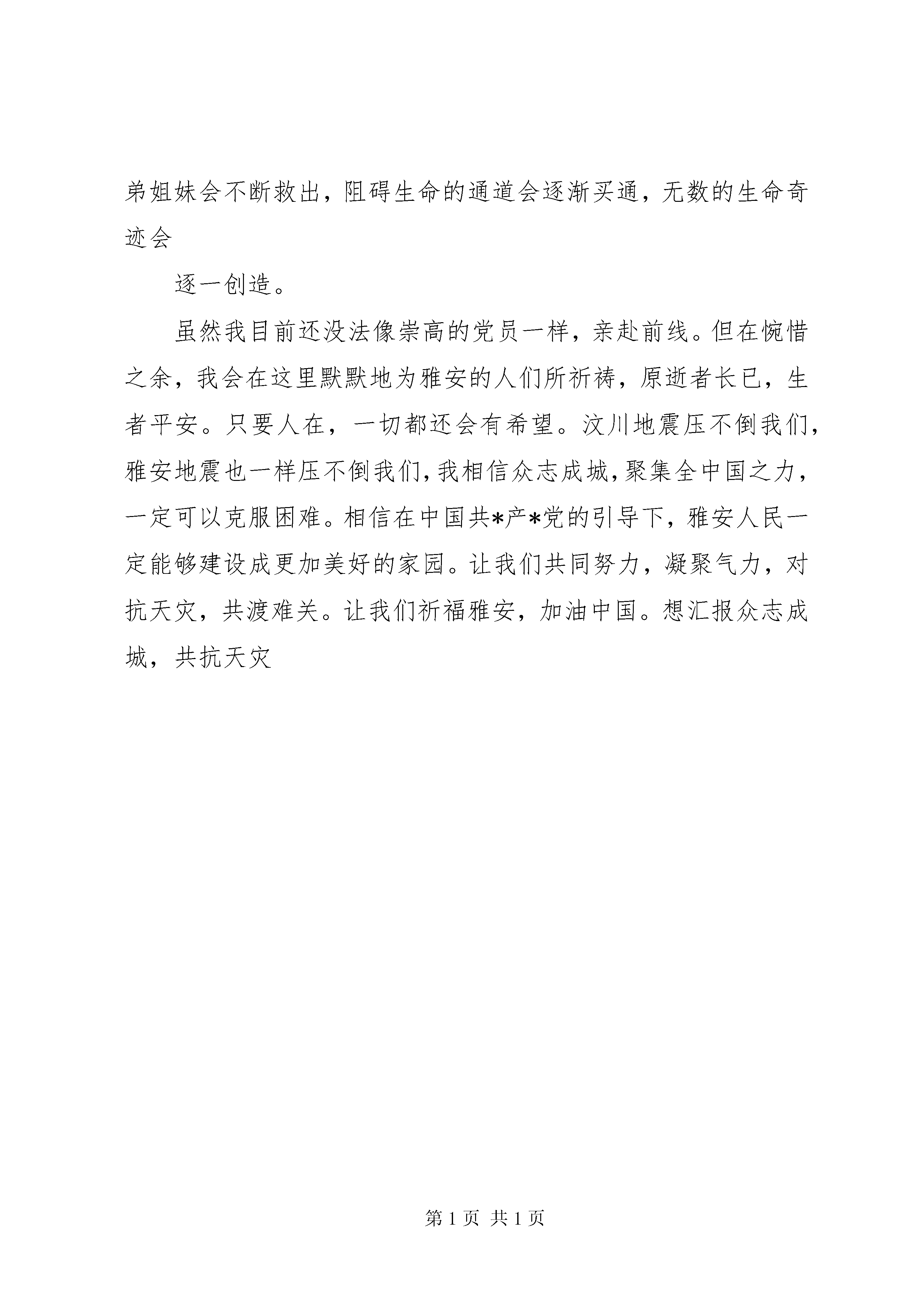 弟姐妹会不断救出，阻碍生命的通道会逐渐买通，无数的生命奇迹会

逐一创造。

虽然我目前还没法像崇高的党员一样，亲赴前线。但在惋惜之余，我会在这里默默地为雅安的人们所祈祷，原逝者长已，生者平安。只要人在，一切都还会有希望。汶川地震压不倒我们，雅安地震也一样压不倒我们，我相信众志成城，聚集全中国之力，一定可以克服困难。相信在中国共*产*党的引导下，雅安人民一定能够建设成更加美好的家园。让我们共同努力，凝聚气力，对抗天灾，共渡难关。让我们祈福雅安，加油中国。想汇报众志成城，共抗天灾

第 1 页 共 1 页